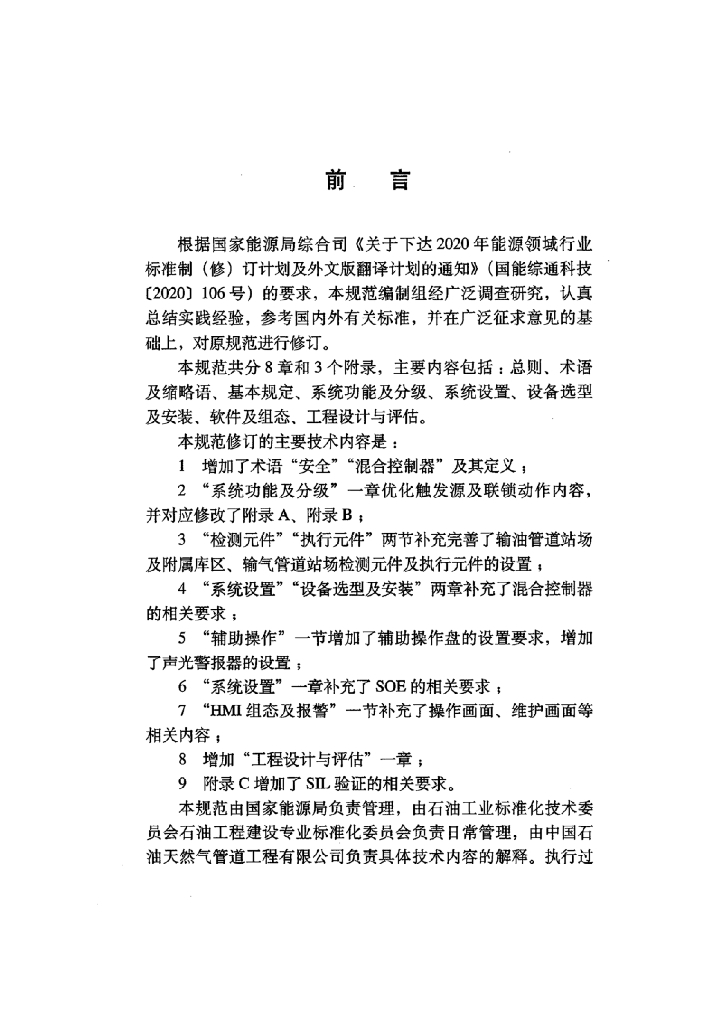 前　言

根据国家能源局综合司《关于下达2020年能源领域行业标准制（修）订计划及外文版翻译计划的通知》（国能综通科技〔2020〕106号）的要求，本规范编制组经广泛调查研究，认真总结实践经验，参考国内外有关标准，并在广泛征求意见的基础上，对原规范进行修订。

本规范共分8章和3个附录，主要内容包括：总则、术语及缩略语、基本规定、系统功能及分级、系统设置、设备选型及安装、软件及组态、工程设计与评估。

本规范修订的主要技术内容是：

1　增加了术语“安全”“混合控制器”及其定义；

2　“系统功能及分级”一章优化触发源及联锁动作内容，并对应修改了附录A、附录B；

3　“检测元件”“执行元件”两节补充完善了输油管道站场及附属库区、输气管道站场检测元件及执行元件的设置；

4　“系统设置”“设备选型及安装”两章补充了混合控制器的相关要求；

5　“辅助操作”一节增加了辅助操作盘的设置要求，增加了声光警报器的设置；

6　“系统设置”一章补充了SOE的相关要求；

7　“HMI组态及报警”一节补充了操作画面、维护画面等相关内容；

8　增加“工程设计与评估”一章；

9　附录C增加了SIL验证的相关要求。

本规范由国家能源局负责管理，由石油工业标准化技术委员会石油工程建设专业标准化委员会负责日常管理，由中国石油天然气管道工程有限公司负责具体技术内容的解释。执行过